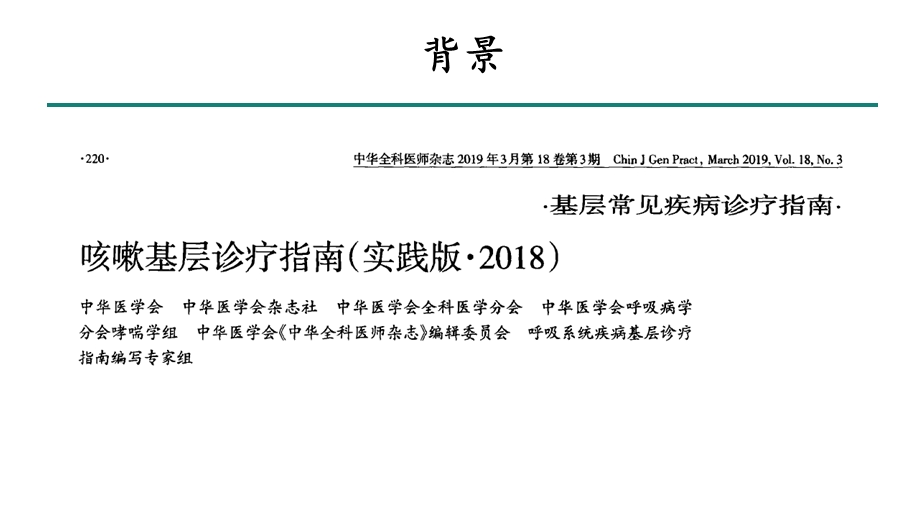 背景

·220·

中华全科医师杂志 2019 年 3 月第 18 卷第 3 期 Chin J Gen Pract, March 2019, Vol. 18, No. 3

·基层常见疾病诊疗指南·

咳嗽基层诊疗指南(实践版·2018)

中华医学会 中华医学会杂志社 中华医学会全科医学分会 中华医学会呼吸病学分会哮喘学组 中华医学会《中华全科医师杂志》编辑委员会 呼吸系统疾病基层诊疗指南编写专家组